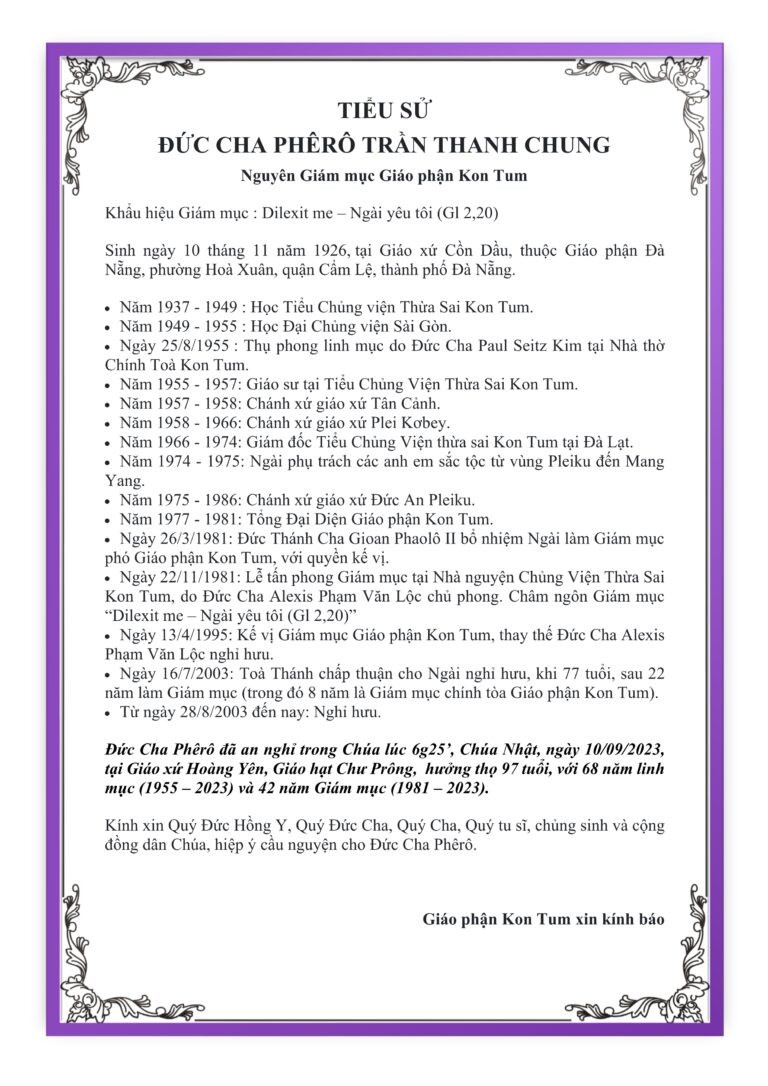 TIỂU SỬ
ĐỨC CHA PHÊRÔ TRẦN THANH CHUNG

Nguyên Giám mục Giáo phận Kon Tum

Khẩu hiệu Giám mục : Dilexit me – Ngài yêu tôi (Gl 2,20)

Sinh ngày 10 tháng 11 năm 1926, tại Giáo xứ Cồn Dầu, thuộc Giáo phận Đà Nẵng, phường Hoà Xuân, quận Cẩm Lệ, thành phố Đà Nẵng.

• Năm 1937 - 1949 : Học Tiểu Chủng viện Thừa Sai Kon Tum.
• Năm 1949 - 1955 : Học Đại Chủng viện Sài Gòn.
• Ngày 25/8/1955 : Thụ phong linh mục do Đức Cha Paul Seitz Kim tại Nhà thờ Chính Toà Kon Tum.
• Năm 1955 - 1957: Giáo sư tại Tiểu Chủng Viện Thừa Sai Kon Tum.
• Năm 1957 - 1958: Chánh xứ giáo xứ Tân Cảnh.
• Năm 1958 - 1966: Chánh xứ giáo xứ Plei Kơbey.
• Năm 1966 - 1974: Giám đốc Tiểu Chủng Viện thừa sai Kon Tum tại Đà Lạt.
• Năm 1974 - 1975: Ngài phụ trách các anh em sắc tộc từ vùng Pleiku đến Mang Yang.
• Năm 1975 - 1986: Chánh xứ giáo xứ Đức An Pleiku.
• Năm 1977 - 1981: Tổng Đại Diện Giáo phận Kon Tum.
• Ngày 26/3/1981: Đức Thánh Cha Gioan Phaolô II bổ nhiệm Ngài làm Giám mục phó Giáo phận Kon Tum, với quyền kế vị.
• Ngày 22/11/1981: Lễ tấn phong Giám mục tại Nhà nguyện Chủng Viện Thừa Sai Kon Tum, do Đức Cha Alexis Phạm Văn Lộc chủ phong. Châm ngôn Giám mục “Dilexit me – Ngài yêu tôi (Gl 2,20)”
• Ngày 13/4/1995: Kế vị Giám mục Giáo phận Kon Tum, thay thế Đức Cha Alexis Phạm Văn Lộc nghỉ hưu.
• Ngày 16/7/2003: Toà Thánh chấp thuận cho Ngài nghỉ hưu, khi 77 tuổi, sau 22 năm làm Giám mục (trong đó 8 năm là Giám mục chính tòa Giáo phận Kon Tum).
• Từ ngày 28/8/2003 đến nay: Nghỉ hưu.

Đức Cha Phêrô đã an nghỉ trong Chúa lúc 6g25’, Chúa Nhật, ngày 10/09/2023, tại Giáo xứ Hoàng Yên, Giáo hạt Chư Prông, hưởng thọ 97 tuổi, với 68 năm linh mục (1955 – 2023) và 42 năm Giám mục (1981 – 2023).

Kính xin Quý Đức Hồng Y, Quý Đức Cha, Quý Cha, Quý tu sĩ, chủng sinh và cộng đồng dân Chúa, hiệp ý cầu nguyện cho Đức Cha Phêrô.

Giáo phận Kon Tum xin kính báo